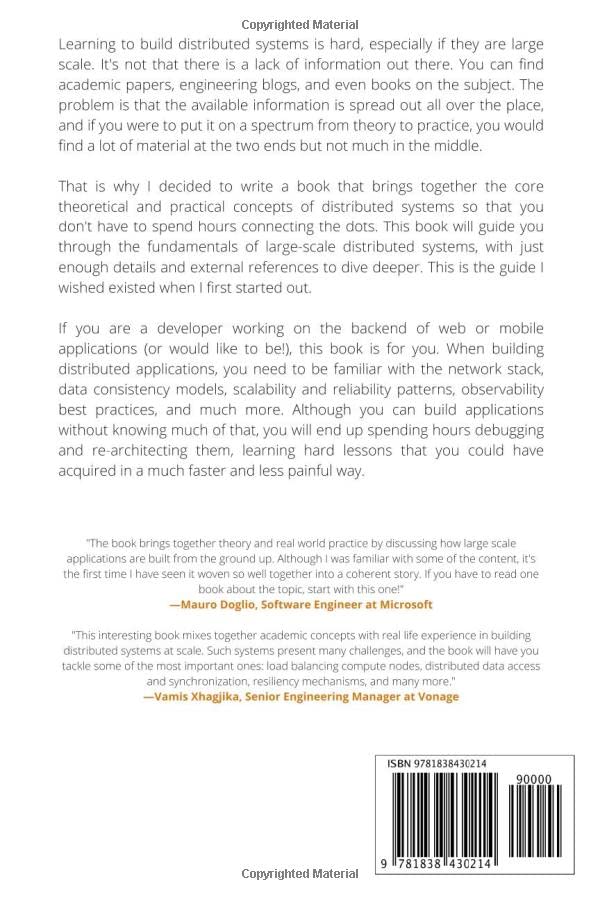 Copyrighted Material

Learning to build distributed systems is hard, especially if they are large scale. It's not that there is a lack of information out there. You can find academic papers, engineering blogs, and even books on the subject. The problem is that the available information is spread out all over the place, and if you were to put it on a spectrum from theory to practice, you would find a lot of material at the two ends but not much in the middle.

That is why I decided to write a book that brings together the core theoretical and practical concepts of distributed systems so that you don't have to spend hours connecting the dots. This book will guide you through the fundamentals of large-scale distributed systems, with just enough details and external references to dive deeper. This is the guide I wished existed when I first started out.

If you are a developer working on the backend of web or mobile applications (or would like to be!), this book is for you. When building distributed applications, you need to be familiar with the network stack, data consistency models, scalability and reliability patterns, observability best practices, and much more. Although you can build applications without knowing much of that, you will end up spending hours debugging and re-architecting them, learning hard lessons that you could have acquired in a much faster and less painful way.

"The book brings together theory and real world practice by discussing how large scale applications are built from the ground up. Although I was familiar with some of the content, it's the first time I have seen it woven so well together into a coherent story. If you have to read one book about the topic, start with this one!"
—Mauro Doglio, Software Engineer at Microsoft

"This interesting book mixes together academic concepts with real life experience in building distributed systems at scale. Such systems present many challenges, and the book will have you tackle some of the most important ones: load balancing compute nodes, distributed data access and synchronization, resiliency mechanisms, and many more."
—Vamis Xhagjika, Senior Engineering Manager at Vonage

ISBN 9781838430214

90000

9 781838 430214

Copyrighted Material